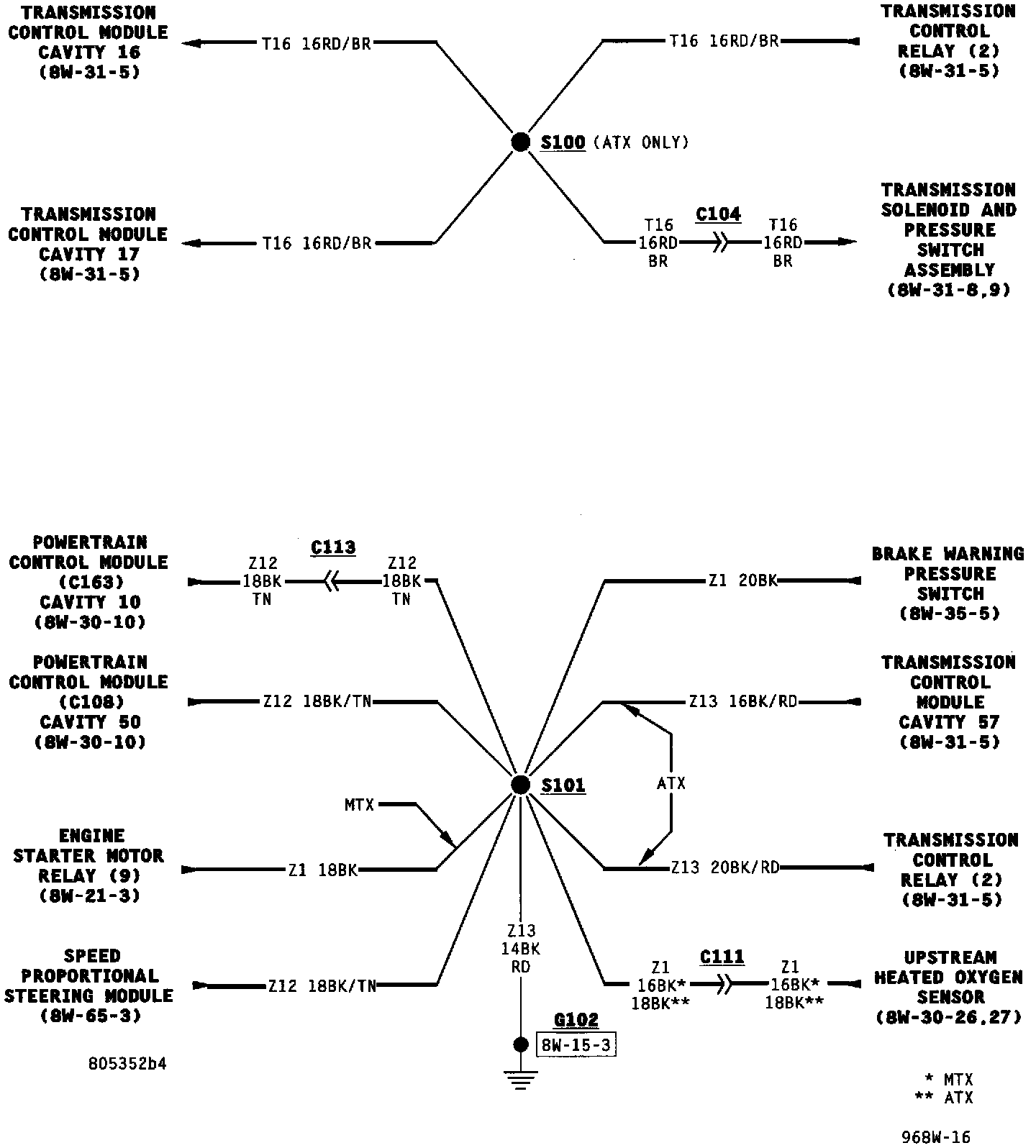 TRANSMISSION CONTROL MODULE CAVITY 16 (8W-31-5)

T16 16RD/BR

T16 16RD/BR

TRANSMISSION CONTROL RELAY (2) (8W-31-5)

S100 (ATX ONLY)

TRANSMISSION CONTROL MODULE CAVITY 17 (8W-31-5)

T16 16RD/BR

T16 16RD BR

C104

T16 16RD BR

TRANSMISSION SOLENOID AND PRESSURE SWITCH ASSEMBLY (8W-31-8,9)

POWERTRAIN CONTROL MODULE (C163) CAVITY 10 (8W-30-10)

Z12 18BK TN

C113

Z12 18BK TN

Z1 20BK

BRAKE WARNING PRESSURE SWITCH (8W-35-5)

POWERTRAIN CONTROL MODULE (C108) CAVITY 50 (8W-30-10)

Z12 18BK/TN

Z13 16BK/RD

TRANSMISSION CONTROL MODULE CAVITY 57 (8W-31-5)

S101

ATX

MTX

ENGINE STARTER MOTOR RELAY (9) (8W-21-3)

Z1 18BK

Z13 20BK/RD

TRANSMISSION CONTROL RELAY (2) (8W-31-5)

Z13 14BK RD

SPEED PROPORTIONAL STEERING MODULE (8W-65-3)

Z12 18BK/TN

Z1 16BK* 18BK**

C111

Z1 16BK* 18BK**

UPSTREAM HEATED OXYGEN SENSOR (8W-30-26,27)

G102

8W-15-3

805352b4

* MTX
** ATX

968W-16